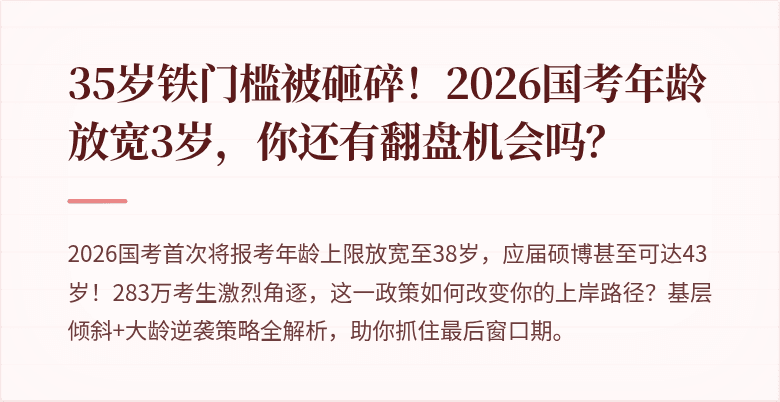 35岁铁门槛被砸碎！2026国考年龄放宽3岁，你还有翻盘机会吗？

2026国考首次将报考年龄上限放宽至38岁，应届硕博甚至可达43岁！283万考生激烈角逐，这一政策如何改变你的上岸路径？基层倾斜+大龄逆袭策略全解析，助你抓住最后窗口期。